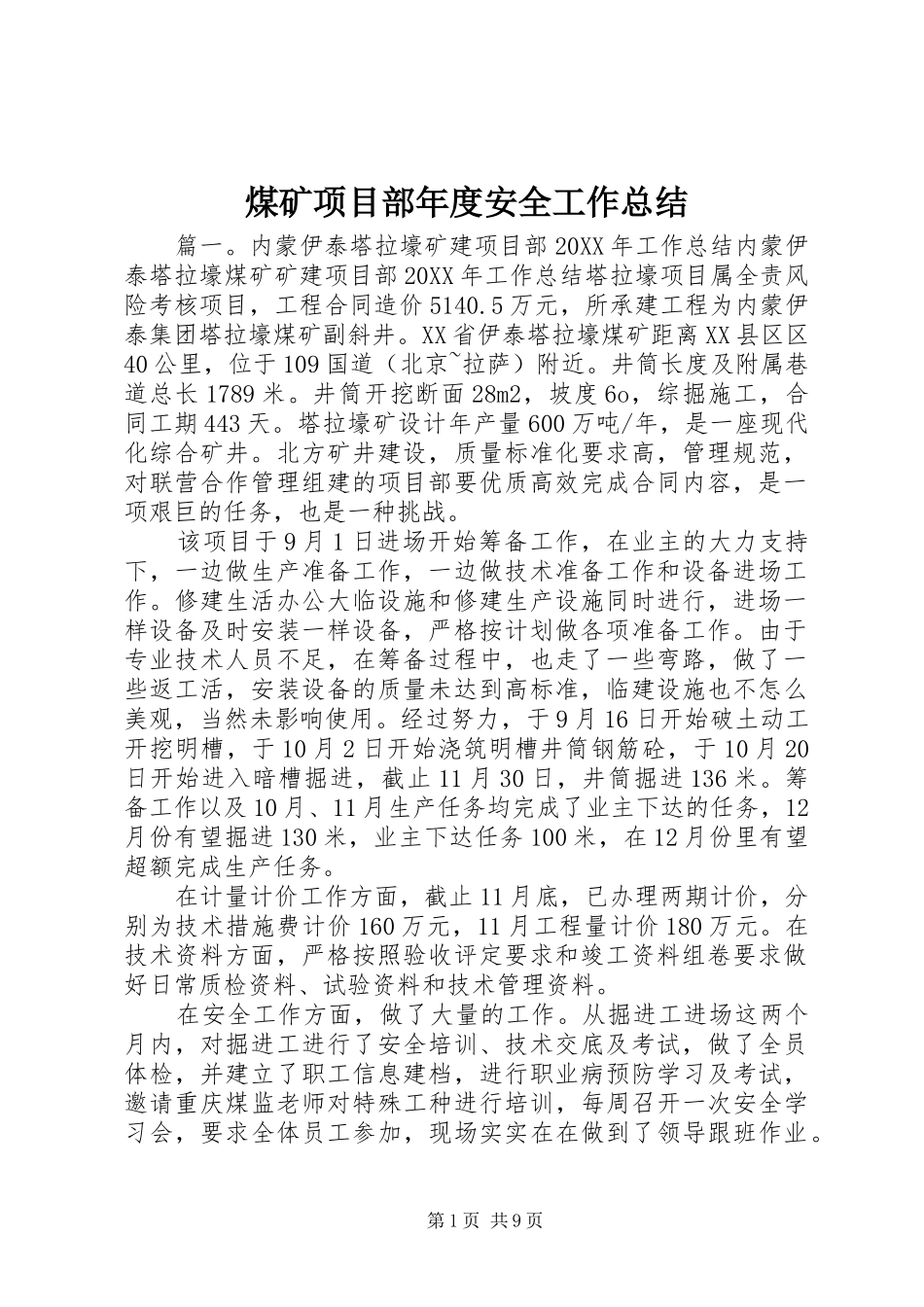 煤矿项目部年度安全工作总结

篇一。内蒙伊泰塔拉壕矿建项目部20XX年工作总结内蒙伊泰塔拉壕煤矿矿建项目部20XX年工作总结塔拉壕项目属全责风险考核项目，工程合同造价5140.5万元，所承建工程为内蒙伊泰集团塔拉壕煤矿副斜井。XX省伊泰塔拉壕煤矿距离XX县区区40公里，位于109国道（北京~拉萨）附近。井筒长度及附属巷道总长1789米。井筒开挖断面28m2，坡度6o，综掘施工，合同工期443天。塔拉壕矿设计年产量600万吨/年，是一座现代化综合矿井。北方矿井建设，质量标准化要求高，管理规范，对联营合作管理组建的项目部要优质高效完成合同内容，是一项艰巨的任务，也是一种挑战。

该项目于9月1日进场开始筹备工作，在业主的大力支持下，一边做生产准备工作，一边做技术准备工作和设备进场工作。修建生活办公大临设施和修建生产设施同时进行，进场一样设备及时安装一样设备，严格按计划做各项准备工作。由于专业技术人员不足，在筹备过程中，也走了一些弯路，做了一些返工活，安装设备的质量未达到高标准，临建设施也不怎么美观，当然未影响使用。经过努力，于9月16日开始破土动工开挖明槽，于10月2日开始浇筑明槽井筒钢筋砼，于10月20日开始进入暗槽掘进，截止11月30日，井筒掘进136米。筹备工作以及10月、11月生产任务均完成了业主下达的任务，12月份有望掘进130米，业主下达任务100米，在12月份里有望超额完成生产任务。

在计量计价工作方面，截止11月底，已办理两期计价，分别为技术措施费计价160万元，11月工程量计价180万元。在技术资料方面，严格按照验收评定要求和竣工资料组卷要求做好日常质检资料、试验资料和技术管理资料。

在安全工作方面，做了大量的工作。从掘进工进场这两个月内，对掘进工进行了安全培训、技术交底及考试，做了全员体检，并建立了职工信息建档，进行职业病预防学习及考试，邀请重庆煤监老师对特殊工种进行培训，每周召开一次安全学习会，要求全体员工参加，现场实实在在做到了领导跟班作业。

第1页 共9页